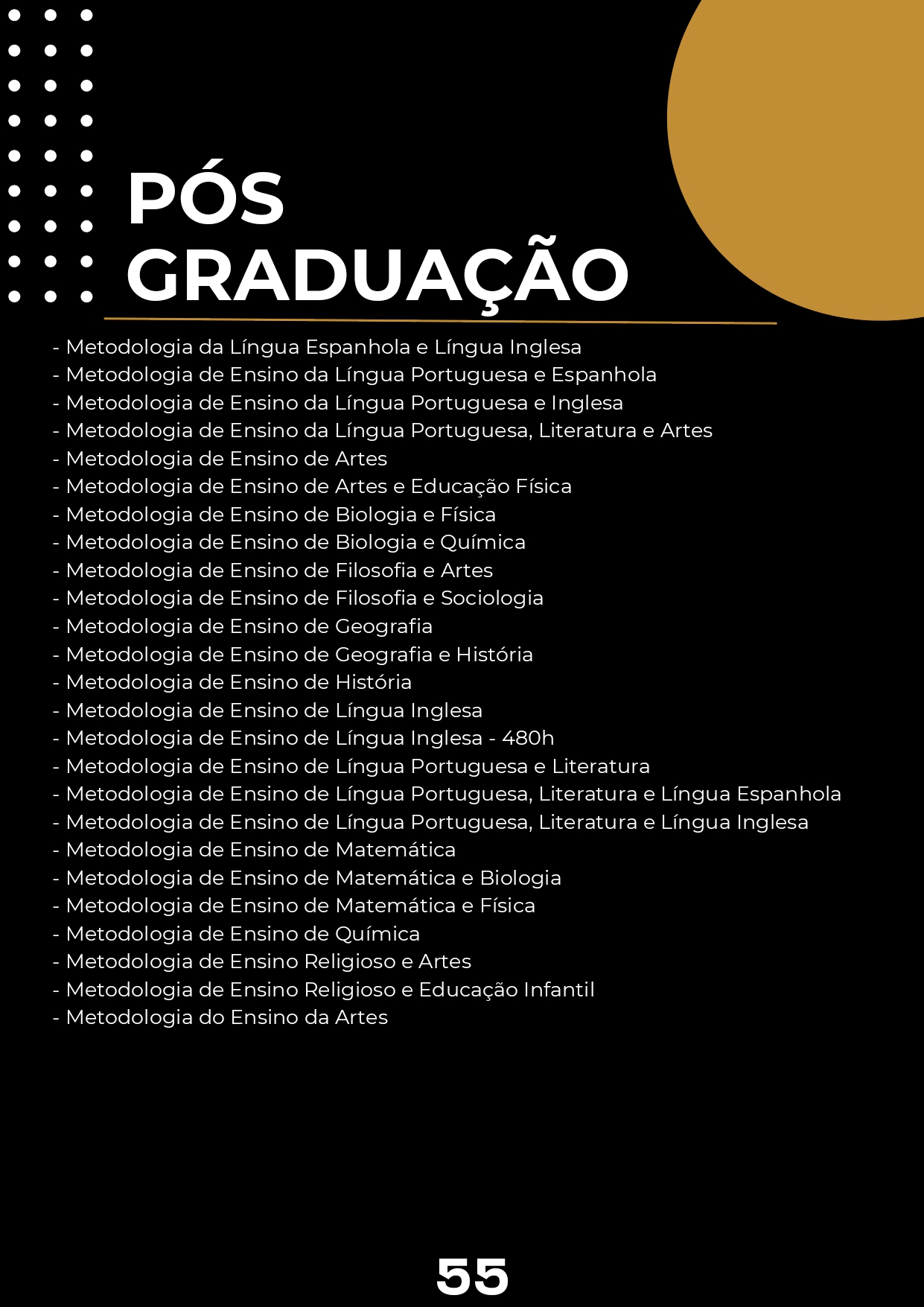 PÓS
GRADUAÇÃO

- Metodologia da Língua Espanhola e Língua Inglesa
- Metodologia de Ensino da Língua Portuguesa e Espanhola
- Metodologia de Ensino da Língua Portuguesa e Inglesa
- Metodologia de Ensino da Língua Portuguesa, Literatura e Artes
- Metodologia de Ensino de Artes
- Metodologia de Ensino de Artes e Educação Física
- Metodologia de Ensino de Biologia e Física
- Metodologia de Ensino de Biologia e Química
- Metodologia de Ensino de Filosofia e Artes
- Metodologia de Ensino de Filosofia e Sociologia
- Metodologia de Ensino de Geografia
- Metodologia de Ensino de Geografia e História
- Metodologia de Ensino de História
- Metodologia de Ensino de Língua Inglesa
- Metodologia de Ensino de Língua Inglesa - 480h
- Metodologia de Ensino de Língua Portuguesa e Literatura
- Metodologia de Ensino de Língua Portuguesa, Literatura e Língua Espanhola
- Metodologia de Ensino de Língua Portuguesa, Literatura e Língua Inglesa
- Metodologia de Ensino de Matemática
- Metodologia de Ensino de Matemática e Biologia
- Metodologia de Ensino de Matemática e Física
- Metodologia de Ensino de Química
- Metodologia de Ensino Religioso e Artes
- Metodologia de Ensino Religioso e Educação Infantil
- Metodologia do Ensino da Artes

55